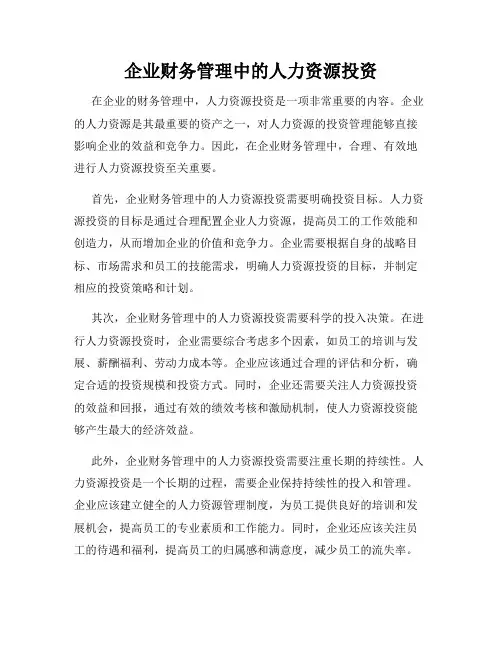 企业财务管理中的人力资源投资

在企业的财务管理中，人力资源投资是一项非常重要的内容。企业的人力资源是其最重要的资产之一，对人力资源的投资管理能够直接影响企业的效益和竞争力。因此，在企业财务管理中，合理、有效地进行人力资源投资至关重要。

首先，企业财务管理中的人力资源投资需要明确投资目标。人力资源投资的目标是通过合理配置企业人力资源，提高员工的工作效能和创造力，从而增加企业的价值和竞争力。企业需要根据自身的战略目标、市场需求和员工的技能需求，明确人力资源投资的目标，并制定相应的投资策略和计划。

其次，企业财务管理中的人力资源投资需要科学的投入决策。在进行人力资源投资时，企业需要综合考虑多个因素，如员工的培训与发展、薪酬福利、劳动力成本等。企业应该通过合理的评估和分析，确定合适的投资规模和投资方式。同时，企业还需要关注人力资源投资的效益和回报，通过有效的绩效考核和激励机制，使人力资源投资能够产生最大的经济效益。

此外，企业财务管理中的人力资源投资需要注重长期的持续性。人力资源投资是一个长期的过程，需要企业保持持续性的投入和管理。企业应该建立健全的人力资源管理制度，为员工提供良好的培训和发展机会，提高员工的专业素质和工作能力。同时，企业还应该关注员工的待遇和福利，提高员工的归属感和满意度，减少员工的流失率。